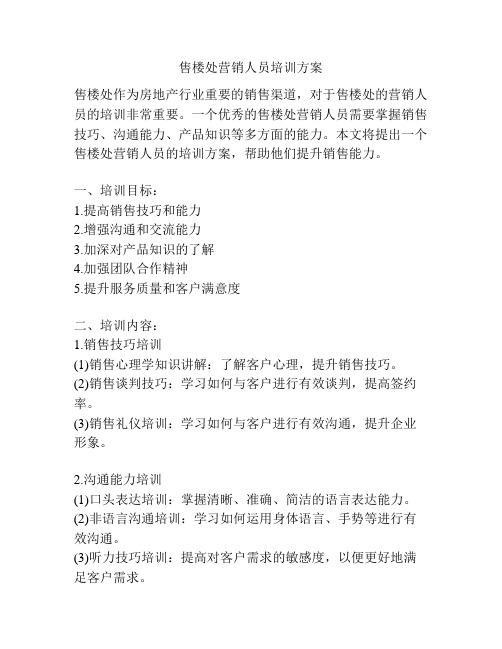 售楼处营销人员培训方案

售楼处作为房地产行业重要的销售渠道，对于售楼处的营销人员的培训非常重要。一个优秀的售楼处营销人员需要掌握销售技巧、沟通能力、产品知识等多方面的能力。本文将提出一个售楼处营销人员的培训方案，帮助他们提升销售能力。

一、培训目标：
1.提高销售技巧和能力
2.增强沟通和交流能力
3.加深对产品知识的了解
4.加强团队合作精神
5.提升服务质量和客户满意度

二、培训内容：
1.销售技巧培训
(1)销售心理学知识讲解：了解客户心理，提升销售技巧。
(2)销售谈判技巧：学习如何与客户进行有效谈判，提高签约率。
(3)销售礼仪培训：学习如何与客户进行有效沟通，提升企业形象。

2.沟通能力培训
(1)口头表达培训：掌握清晰、准确、简洁的语言表达能力。
(2)非语言沟通培训：学习如何运用身体语言、手势等进行有效沟通。
(3)听力技巧培训：提高对客户需求的敏感度，以便更好地满足客户需求。